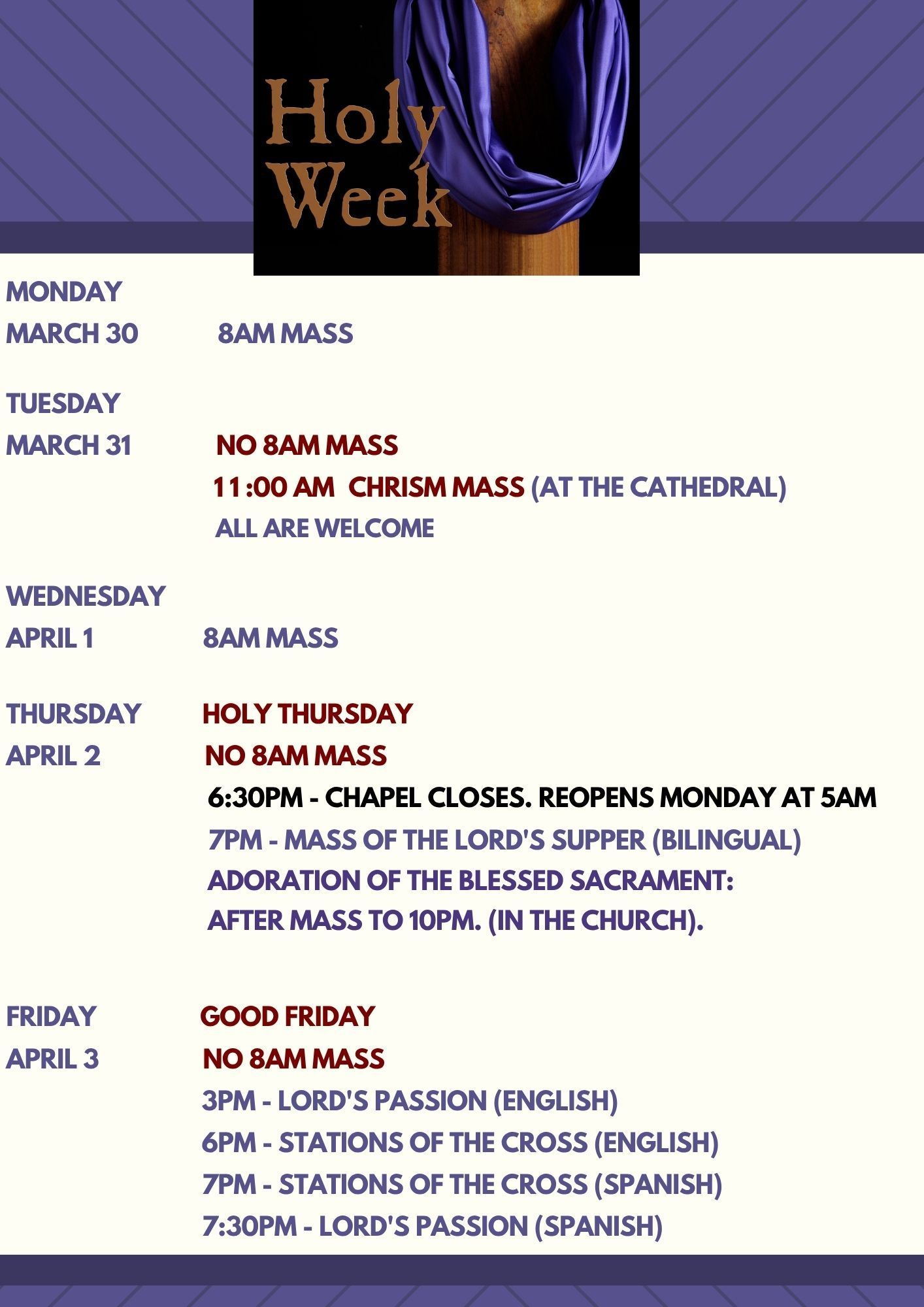 Holy Week

MONDAY
MARCH 30 8AM MASS

TUESDAY
MARCH 31 NO 8AM MASS
11:00 AM CHRISM MASS (AT THE CATHEDRAL)
ALL ARE WELCOME

WEDNESDAY
APRIL 1 8AM MASS

THURSDAY HOLY THURSDAY
APRIL 2 NO 8AM MASS
6:30PM - CHAPEL CLOSES. REOPENS MONDAY AT 5AM
7PM - MASS OF THE LORD'S SUPPER (BILINGUAL)
ADORATION OF THE BLESSED SACRAMENT:
AFTER MASS TO 10PM. (IN THE CHURCH).

FRIDAY GOOD FRIDAY
APRIL 3 NO 8AM MASS
3PM - LORD'S PASSION (ENGLISH)
6PM - STATIONS OF THE CROSS (ENGLISH)
7PM - STATIONS OF THE CROSS (SPANISH)
7:30PM - LORD'S PASSION (SPANISH)